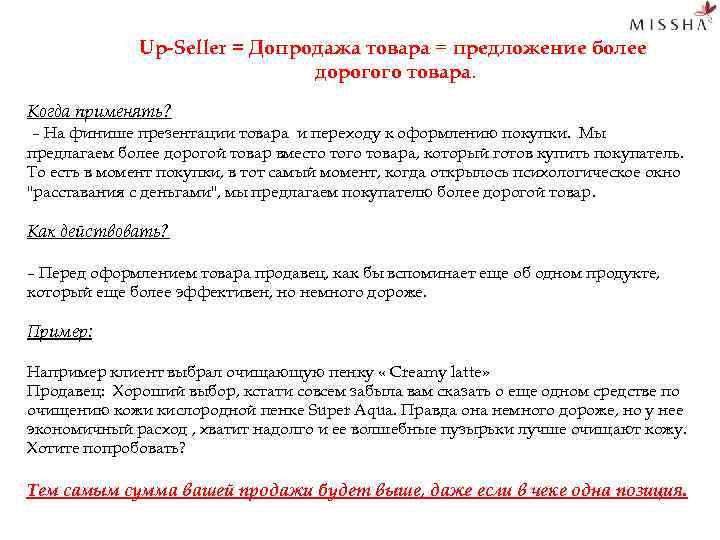 MISSHA

Up-Seller = Допродажа товара = предложение более дорогого товара.

Когда применять?
- На финише презентации товара и переходу к оформлению покупки. Мы предлагаем более дорогой товар вместо того товара, который готов купить покупатель. То есть в момент покупки, в тот самый момент, когда открылось психологическое окно "расставания с деньгами", мы предлагаем покупателю более дорогой товар.

Как действовать?

- Перед оформлением товара продавец, как бы вспоминает еще об одном продукте, который еще более эффективен, но немного дороже.

Пример:

Например клиент выбрал очищающую пенку « Creamy latte»
Продавец: Хороший выбор, кстати совсем забыла вам сказать о еще одном средстве по очищению кожи кислородной пенке Super Aqua. Правда она немного дороже, но у нее экономичный расход , хватит надолго и ее волшебные пузырьки лучше очищают кожу. Хотите попробовать?

Тем самым сумма вашей продажи будет выше, даже если в чеке одна позиция.